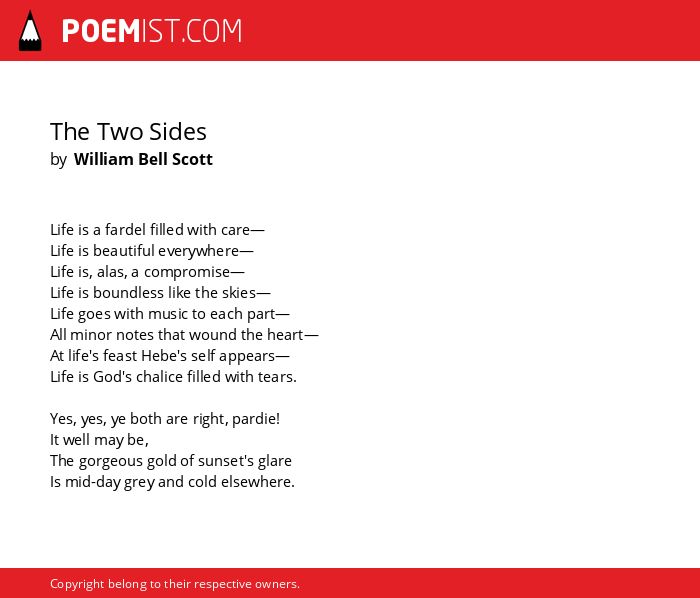 POEMIST.COM

The Two Sides
by William Bell Scott

Life is a fardel filled with care—
Life is beautiful everywhere—
Life is, alas, a compromise—
Life is boundless like the skies—
Life goes with music to each part—
All minor notes that wound the heart—
At life's feast Hebe's self appears—
Life is God's chalice filled with tears.

Yes, yes, ye both are right, pardie!
It well may be,
The gorgeous gold of sunset's glare
Is mid-day grey and cold elsewhere.

Copyright belong to their respective owners.